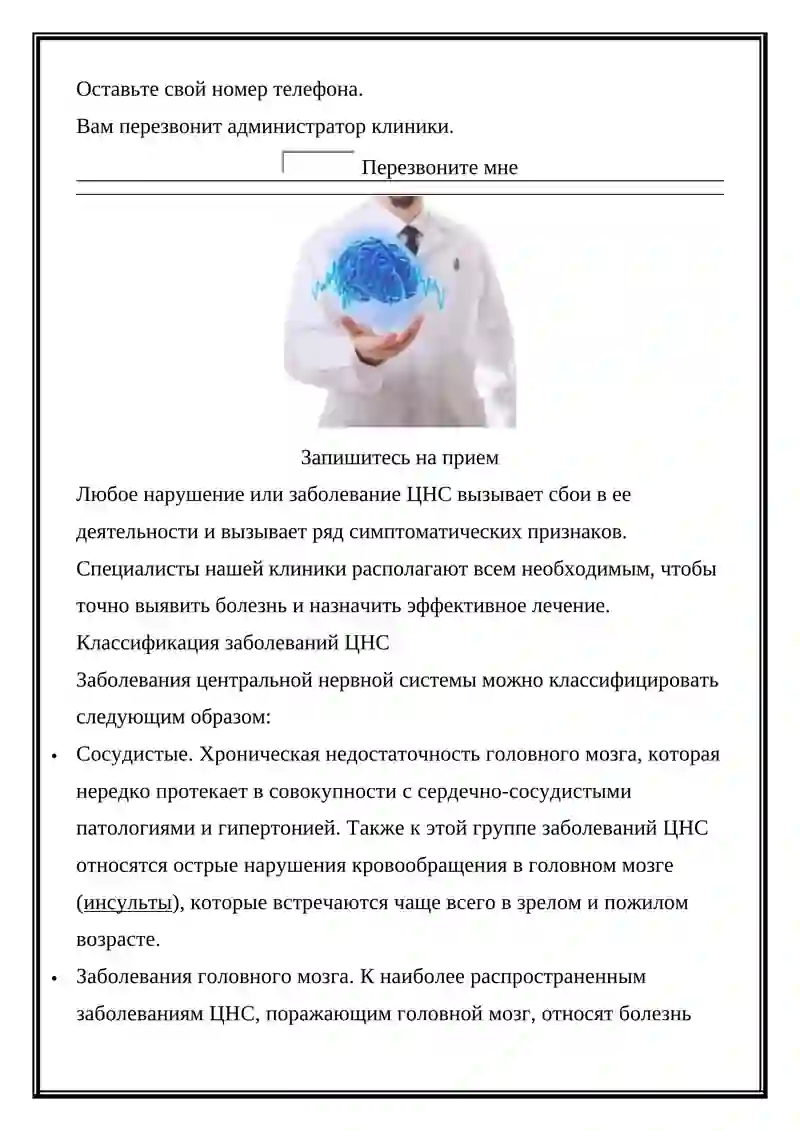 Оставьте свой номер телефона.

Вам перезвонит администратор клиники.

Перезвоните мне

Запишитесь на прием

Любое нарушение или заболевание ЦНС вызывает сбои в ее деятельности и вызывает ряд симптоматических признаков. Специалисты нашей клиники располагают всем необходимым, чтобы точно выявить болезнь и назначить эффективное лечение.

Классификация заболеваний ЦНС

Заболевания центральной нервной системы можно классифицировать следующим образом:

• Сосудистые. Хроническая недостаточность головного мозга, которая нередко протекает в совокупности с сердечно-сосудистыми патологиями и гипертонией. Также к этой группе заболеваний ЦНС относятся острые нарушения кровообращения в головном мозге (инсульты), которые встречаются чаще всего в зрелом и пожилом возрасте.

• Заболевания головного мозга. К наиболее распространенным заболеваниям ЦНС, поражающим головной мозг, относят болезнь